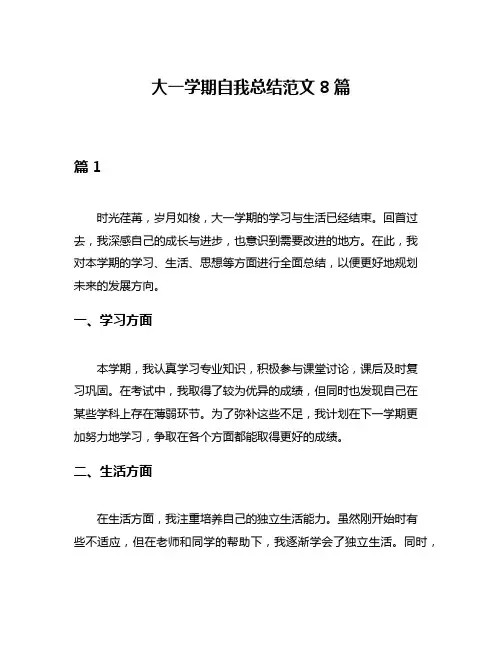 大一学期自我总结范文 8 篇

篇 1

时光荏苒，岁月如梭，大一学期的学习与生活已经结束。回首过去，我深感自己的成长与进步，也意识到需要改进的地方。在此，我对本学期的学习、生活、思想等方面进行全面总结，以便更好地规划未来的发展方向。

一、学习方面

本学期，我认真学习专业知识，积极参与课堂讨论，课后及时复习巩固。在考试中，我取得了较为优异的成绩，但同时也发现自己在某些学科上存在薄弱环节。为了弥补这些不足，我计划在下一学期更加努力地学习，争取在各个方面都能取得更好的成绩。

二、生活方面

在生活方面，我注重培养自己的独立生活能力。虽然刚开始时有些不适应，但在老师和同学的帮助下，我逐渐学会了独立生活。同时，